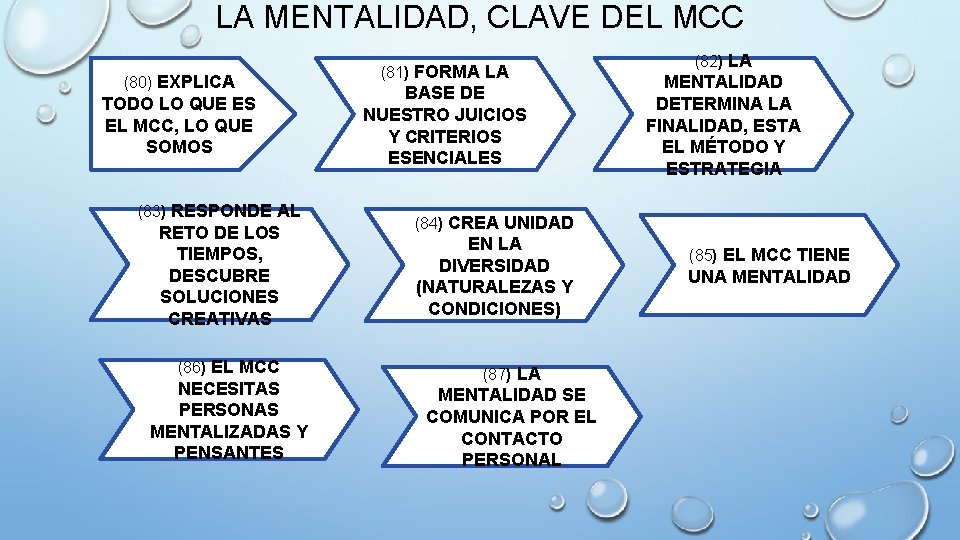 LA MENTALIDAD, CLAVE DEL MCC

(80) EXPLICA TODO LO QUE ES EL MCC, LO QUE SOMOS

(81) FORMA LA BASE DE NUESTRO JUICIOS Y CRITERIOS ESENCIALES

(82) LA MENTALIDAD DETERMINA LA FINALIDAD, ESTA EL MÉTODO Y ESTRATEGIA

(83) RESPONDE AL RETO DE LOS TIEMPOS, DESCUBRE SOLUCIONES CREATIVAS

(84) CREA UNIDAD EN LA DIVERSIDAD (NATURALEZAS Y CONDICIONES)

(85) EL MCC TIENE UNA MENTALIDAD

(86) EL MCC NECESITAS PERSONAS MENTALIZADAS Y PENSANTES

(87) LA MENTALIDAD SE COMUNICA POR EL CONTACTO PERSONAL